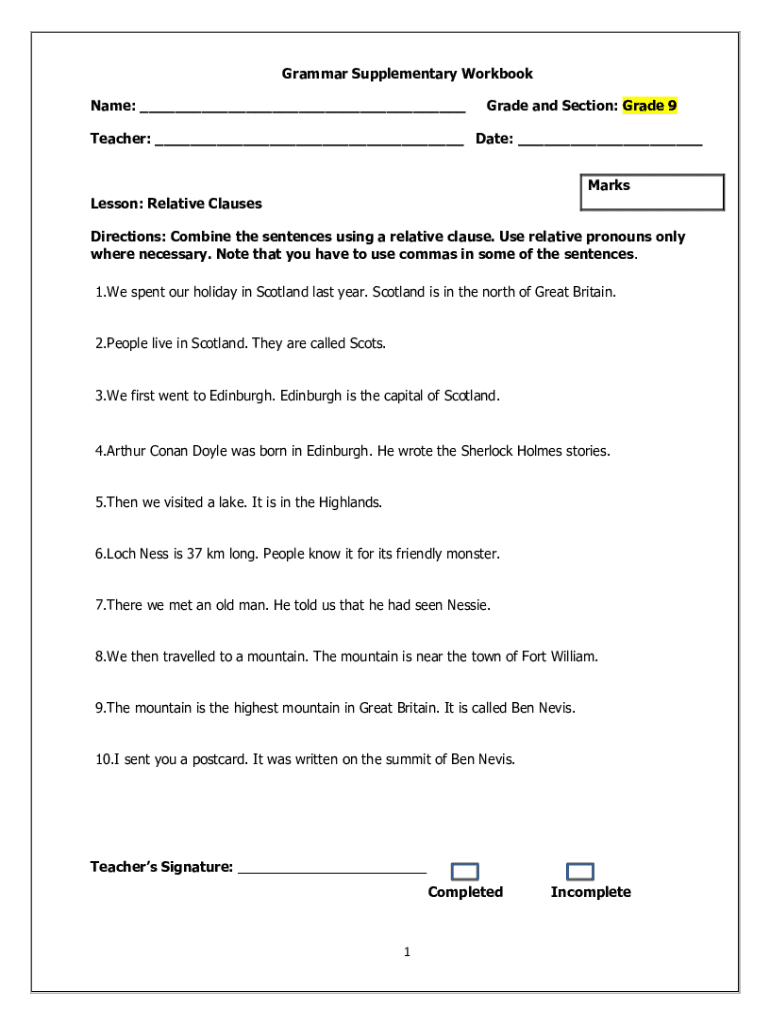 Grammar Supplementary Workbook

Name: ______________________________________ Grade and Section: Grade 9

Teacher: ____________________________________ Date: ______________________

Marks

Lesson: Relative Clauses

Directions: Combine the sentences using a relative clause. Use relative pronouns only where necessary. Note that you have to use commas in some of the sentences.

1.We spent our holiday in Scotland last year. Scotland is in the north of Great Britain.

2.People live in Scotland. They are called Scots.

3.We first went to Edinburgh. Edinburgh is the capital of Scotland.

4.Arthur Conan Doyle was born in Edinburgh. He wrote the Sherlock Holmes stories.

5.Then we visited a lake. It is in the Highlands.

6.Loch Ness is 37 km long. People know it for its friendly monster.

7.There we met an old man. He told us that he had seen Nessie.

8.We then travelled to a mountain. The mountain is near the town of Fort William.

9.The mountain is the highest mountain in Great Britain. It is called Ben Nevis.

10.I sent you a postcard. It was written on the summit of Ben Nevis.

Teacher's Signature: ________________________

Completed

Incomplete

1